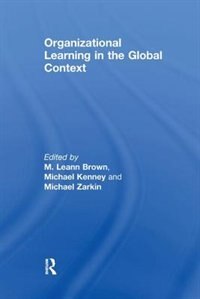 Organizational Learning in the Global Context

Edited by
M. Leann Brown, Michael Kenney and Michael Zarkin

R